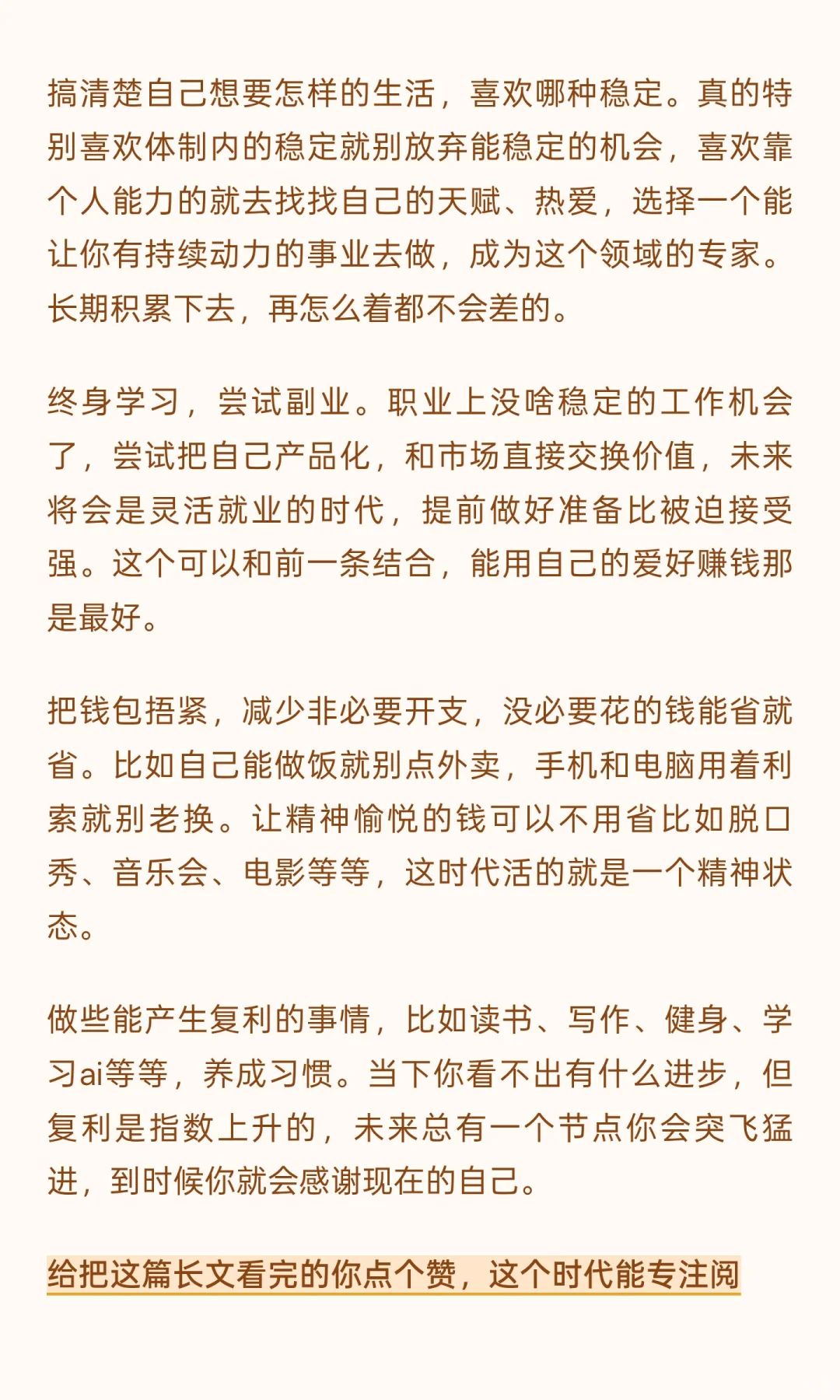 搞清楚自己想要怎样的生活，喜欢哪种稳定。真的特别喜欢体制内的稳定就别放弃能稳定的机会，喜欢靠个人能力的就去找找自己的天赋、热爱，选择一个能让你有持续动力的事业去做，成为这个领域的专家。长期积累下去，再怎么着都不会差的。

终身学习，尝试副业。职业上没啥稳定的工作机会了，尝试把自己产品化，和市场直接交换价值，未来将会是灵活就业的时代，提前做好准备比被迫接受强。这个可以和前一条结合，能用自己的爱好赚钱那是最好。

把钱包捂紧，减少非必要开支，没必要花的钱能省就省。比如自己能做饭就别点外卖，手机和电脑用着利索就别老换。让精神愉悦的钱可以不用省比如脱口秀、音乐会、电影等等，这时代活的就是一个精神状态。

做些能产生复利的事情，比如读书、写作、健身、学习ai等等，养成习惯。当下你看不出有什么进步，但复利是指数上升的，未来总有一个节点你会突飞猛进，到时候你就会感谢现在的自己。

给把这篇长文看完的你点个赞，这个时代能专注阅